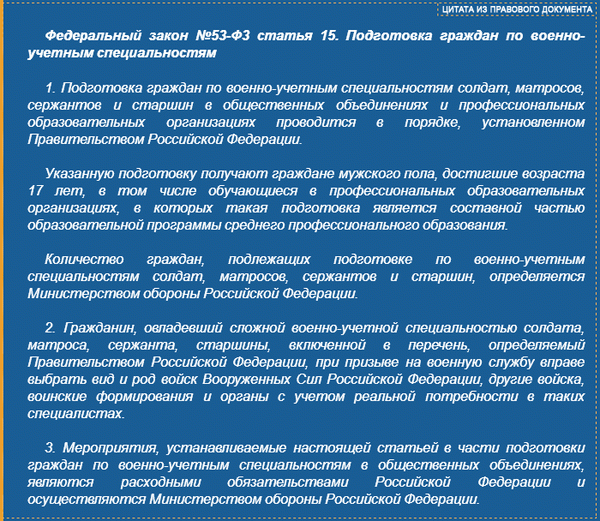 ЦИТАТА ИЗ ПРАВОВОГО ДОКУМЕНТА

Федеральный закон №53-ФЗ статья 15. Подготовка граждан по военно-учетным специальностям

1. Подготовка граждан по военно-учетным специальностям солдат, матросов, сержантов и старшин в общественных объединениях и профессиональных образовательных организациях проводится в порядке, установленном Правительством Российской Федерации.

Указанную подготовку получают граждане мужского пола, достигшие возраста 17 лет, в том числе обучающиеся в профессиональных образовательных организациях, в которых такая подготовка является составной частью образовательной программы среднего профессионального образования.

Количество граждан, подлежащих подготовке по военно-учетным специальностям солдат, матросов, сержантов и старшин, определяется Министерством обороны Российской Федерации.

2. Гражданин, овладевший сложной военно-учетной специальностью солдата, матроса, сержанта, старшины, включенной в перечень, определяемый Правительством Российской Федерации, при призыве на военную службу вправе выбрать вид и род войск Вооруженных Сил Российской Федерации, другие войска, воинские формирования и органы с учетом реальной потребности в таких специалистах.

3. Мероприятия, устанавливаемые настоящей статьей в части подготовки граждан по военно-учетным специальностям в общественных объединениях, являются расходными обязательствами Российской Федерации и осуществляются Министерством обороны Российской Федерации.